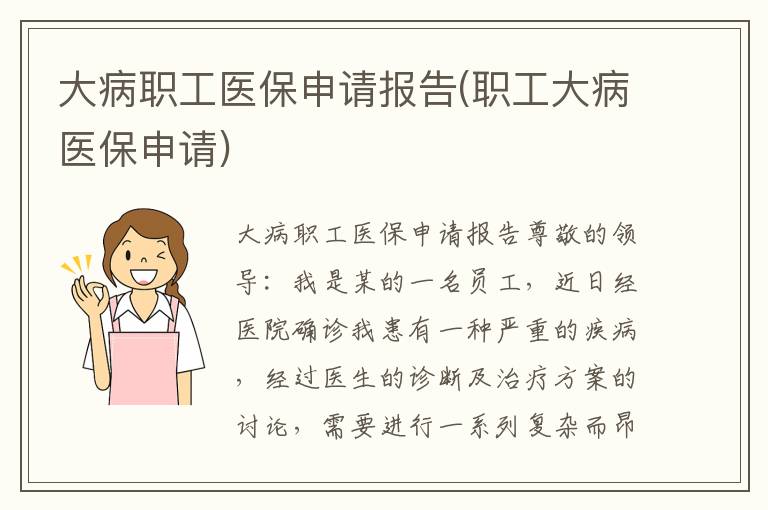 大病职工医保申请报告(职工大病医保申请)

大病职工医保申请报告尊敬的领导：我是某的一名员工，近日经医院确诊我患有一种严重的疾病，经过医生的诊断及治疗方案的讨论，需要进行一系列复杂而昂